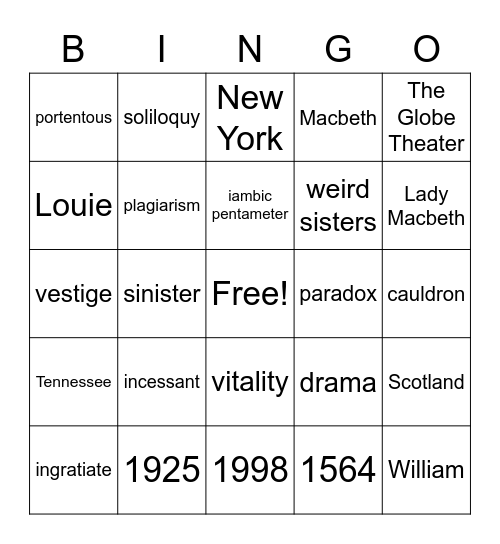 | B | I | N | G | O |
|---|---|---|---|---|
| portentous | soliloquy | New York | Macbeth | The Globe Theater |
| Louie | plagiarism | iambic pentameter | weird sisters | Lady Macbeth |
| vestige | sinister | Free! | paradox | cauldron |
| Tennessee | incessant | vitality | drama | Scotland |
| ingratiate | 1925 | 1998 | 1564 | William |